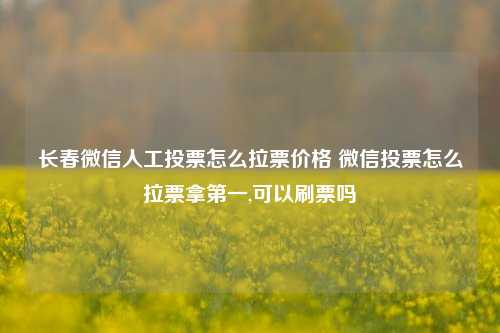 长春微信人工投票怎么拉票价格 微信投票怎么拉票拿第一,可以刷票吗